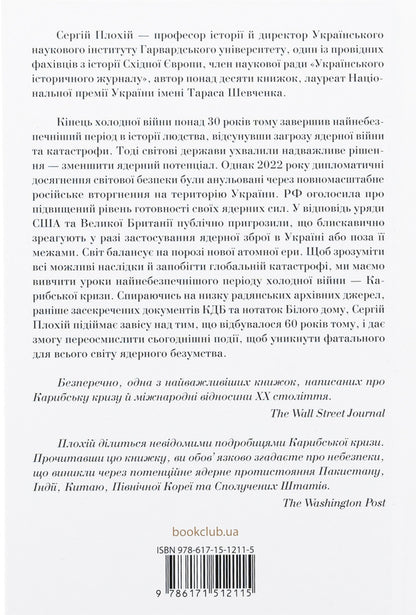 Сергій Плохій — професор історії й директор Українського наукового інституту Гарвардського університету, один із провідних фахівців з історії Східної Європи, член наукової ради «Українського історичного журналу», автор понад десяти книжок, лауреат Національної премії України імені Тараса Шевченка.

Кінець холодної війни понад 30 років тому завершив найнебезпечніший період в історії людства, відсунувши загрозу ядерної війни та катастрофи. Тоді світові держави ухвалили надважливе рішення — зменшити ядерний потенціал. Однак 2022 року дипломатичні досягнення світової безпеки були анульовані через повномасштабне російське вторгнення на територію України. РФ оголосила про підвищений рівень готовності своїх ядерних сил. У відповідь уряди США та Великої Британії публічно пригрозили, що блискавично зреагують у разі застосування ядерної зброї в Україні або поза її межами. Світ балансує на порозі нової атомної ери. Щоб зрозуміти всі можливі наслідки й запобігти глобальній катастрофі, ми маємо вивчити уроки найнебезпечнішого періоду холодної війни — Карибської кризи. Спираючись на низку радянських архівних джерел, раніше засекречених документів КДБ та нотаток Білого дому, Сергій Плохій підіймає завісу над тим, що відбувалося 60 років тому, і дає змогу переосмислити сьогоднішні події, щоб уникнути фатального для всього світу ядерного безумства.

Безперечно, одна з найважливіших книжок, написаних про Карибську кризу й міжнародні відносини XX століття.

The Wall Street Journal

Плохій ділиться невідомими подробицями Карибської кризи. Прочитавши цю книжку, ви обов'язково згадаєте про небезпеки, що виникли через потенційне ядерне протистояння Пакистану, Індії, Китаю, Північної Кореї та Сполучених Штатів.

The Washington Post

bookclub.ua

ISBN 978-617-15-1211-5

9 786171 512115